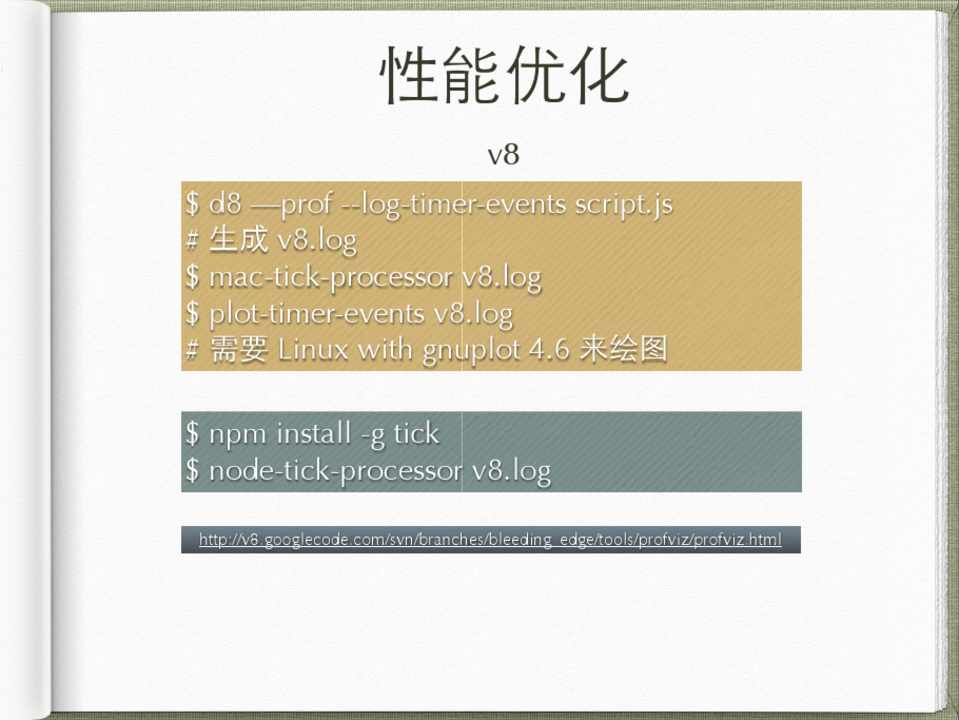 性能优化

v8

$ d8 —prof --log-timer-events script.js
# 生成 v8.log
$ mac-tick-processor v8.log
$ plot-timer-events v8.log
# 需要 Linux with gnuplot 4.6 来绘图

$ npm install -g tick
$ node-tick-processor v8.log

http://v8.googlecode.com/svn/branches/bleeding_edge/tools/profviz/profviz.html